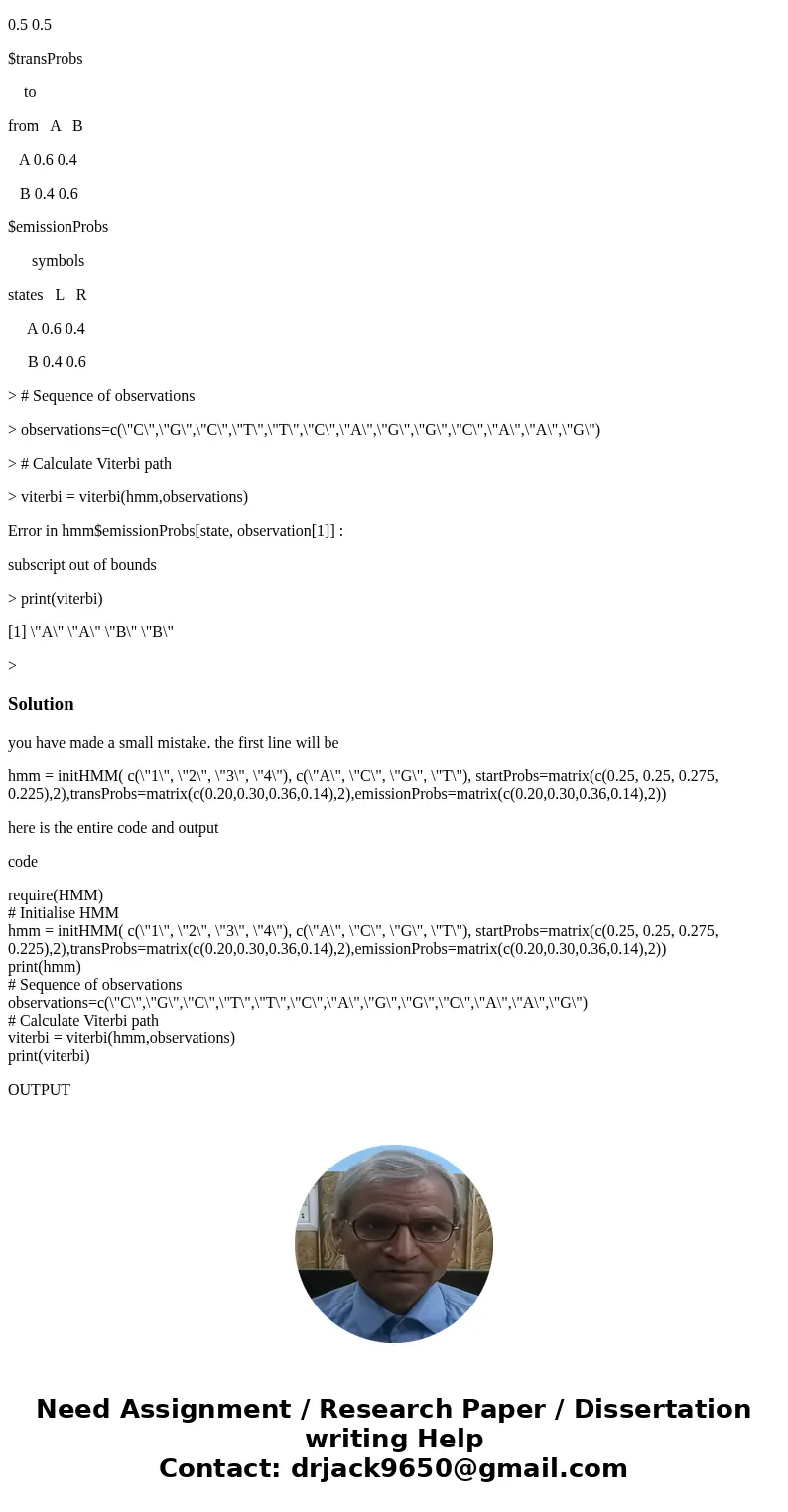 0.5 0.5

$transProbs

to

from A B

A 0.6 0.4

B 0.4 0.6

$emissionProbs

symbols

states L R

A 0.6 0.4

B 0.4 0.6

> # Sequence of observations

> observations=c(\"C\",\"G\",\"C\",\"T\",\"T\",\"C\",\"A\",\"G\",\"G\",\"C\",\"A\",\"A\",\"G\")

> # Calculate Viterbi path

> viterbi = viterbi(hmm,observations)

Error in hmm$emissionProbs[state, observation[1]] :

subscript out of bounds

> print(viterbi)

[1] \"A\" \"A\" \"B\" \"B\"

>

Solution

you have made a small mistake. the first line will be

hmm = initHMM( c(\"1\", \"2\", \"3\", \"4\"), c(\"A\", \"C\", \"G\", \"T\"), startProbs=matrix(c(0.25, 0.25, 0.275, 0.225),2),transProbs=matrix(c(0.20,0.30,0.36,0.14),2),emissionProbs=matrix(c(0.20,0.30,0.36,0.14),2))

here is the entire code and output

code

require(HMM)
# Initialise HMM
hmm = initHMM( c(\"1\", \"2\", \"3\", \"4\"), c(\"A\", \"C\", \"G\", \"T\"), startProbs=matrix(c(0.25, 0.25, 0.275, 0.225),2),transProbs=matrix(c(0.20,0.30,0.36,0.14),2),emissionProbs=matrix(c(0.20,0.30,0.36,0.14),2))
print(hmm)
# Sequence of observations
observations=c(\"C\",\"G\",\"C\",\"T\",\"T\",\"C\",\"A\",\"G\",\"G\",\"C\",\"A\",\"A\",\"G\")
# Calculate Viterbi path
viterbi = viterbi(hmm,observations)
print(viterbi)

OUTPUT

Need Assignment / Research Paper / Dissertation writing Help
Contact: drjack9650@gmail.com